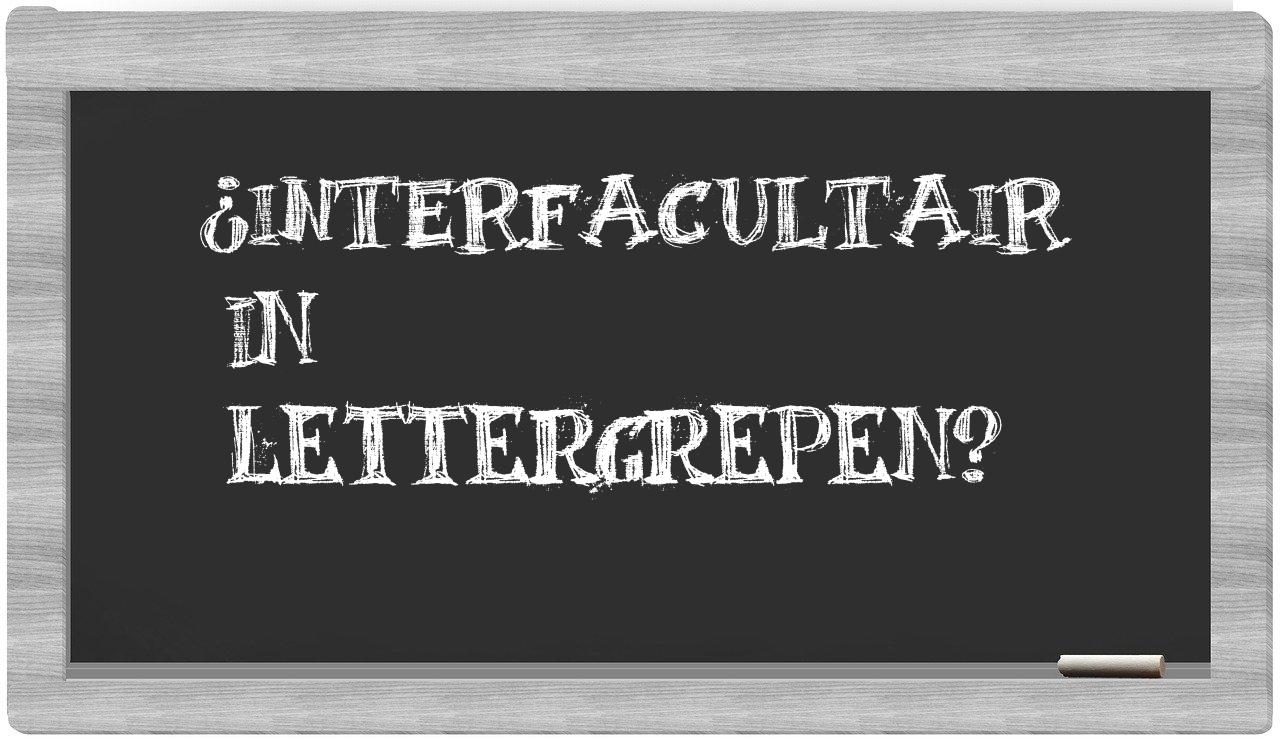 ¿INTERFACULTAIR IN LETTERGREPEN?